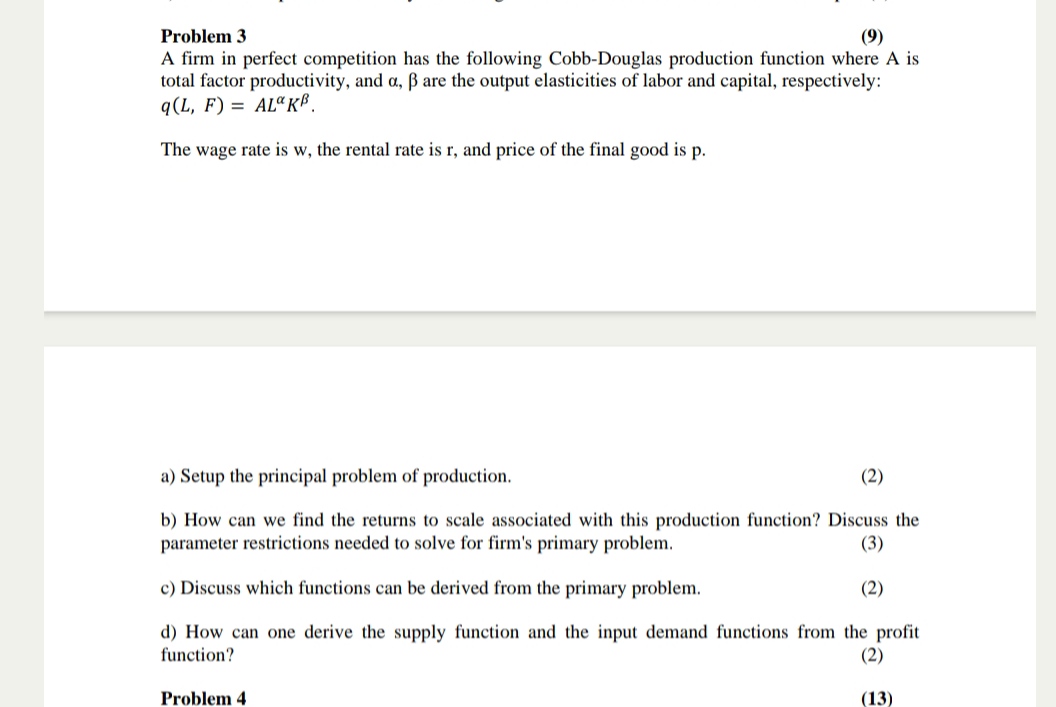 Problem 3 (9)
A firm in perfect competition has the following Cobb-Douglas production function where A is total factor productivity, and α, β are the output elasticities of labor and capital, respectively:
$q(L, F) = AL^{\alpha}K^{\beta}$.

The wage rate is w, the rental rate is r, and price of the final good is p.

a) Setup the principal problem of production. (2)

b) How can we find the returns to scale associated with this production function? Discuss the parameter restrictions needed to solve for firm's primary problem. (3)

c) Discuss which functions can be derived from the primary problem. (2)

d) How can one derive the supply function and the input demand functions from the profit function? (2)

Problem 4 (13)